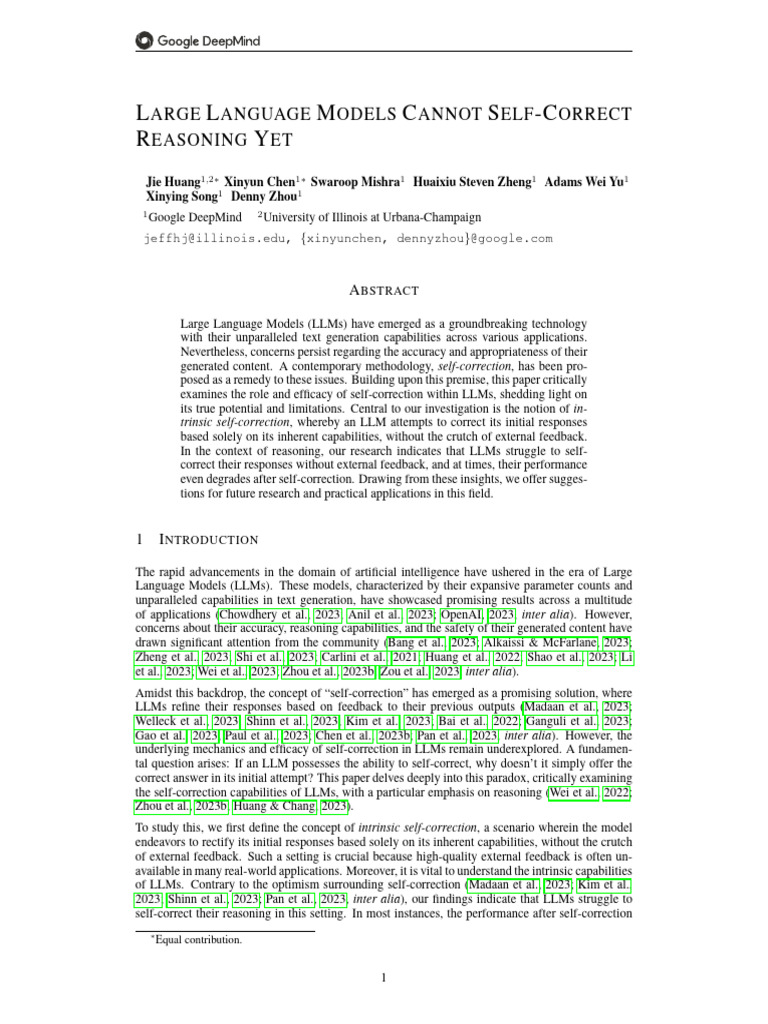 Google DeepMind

LARGE LANGUAGE MODELS CANNOT SELF-CORRECT REASONING YET

Jie Huang$^{1,2*}$ Xinyun Chen$^{1*}$ Swaroop Mishra$^{1}$ Huaixiu Steven Zheng$^{1}$ Adams Wei Yu$^{1}$ Xinying Song$^{1}$ Denny Zhou$^{1}$
$^{1}$Google DeepMind $^{2}$University of Illinois at Urbana-Champaign
jeffhj@illinois.edu, {xinyunchen, dennyzhou}@google.com

ABSTRACT

Large Language Models (LLMs) have emerged as a groundbreaking technology with their unparalleled text generation capabilities across various applications. Nevertheless, concerns persist regarding the accuracy and appropriateness of their generated content. A contemporary methodology, self-correction, has been proposed as a remedy to these issues. Building upon this premise, this paper critically examines the role and efficacy of self-correction within LLMs, shedding light on its true potential and limitations. Central to our investigation is the notion of intrinsic self-correction, whereby an LLM attempts to correct its initial responses based solely on its inherent capabilities, without the crutch of external feedback. In the context of reasoning, our research indicates that LLMs struggle to self-correct their responses without external feedback, and at times, their performance even degrades after self-correction. Drawing from these insights, we offer suggestions for future research and practical applications in this field.

1 INTRODUCTION

The rapid advancements in the domain of artificial intelligence have ushered in the era of Large Language Models (LLMs). These models, characterized by their expansive parameter counts and unparalleled capabilities in text generation, have showcased promising results across a multitude of applications (Chowdhery et al., 2023; Anil et al., 2023; OpenAI, 2023, inter alia). However, concerns about their accuracy, reasoning capabilities, and the safety of their generated content have drawn significant attention from the community (Bang et al., 2023; Alkaissi & McFarlane, 2023; Zheng et al., 2023; Shi et al., 2023; Carlini et al., 2021; Huang et al., 2022; Shao et al., 2023; Li et al., 2023; Wei et al., 2023; Zhou et al., 2023b; Zou et al., 2023, inter alia).

Amidst this backdrop, the concept of “self-correction” has emerged as a promising solution, where LLMs refine their responses based on feedback to their previous outputs (Madaan et al., 2023; Welleck et al., 2023; Shinn et al., 2023; Kim et al., 2023; Bai et al., 2022; Ganguli et al., 2023; Gao et al., 2023; Paul et al., 2023; Chen et al., 2023b; Pan et al., 2023, inter alia). However, the underlying mechanics and efficacy of self-correction in LLMs remain underexplored. A fundamental question arises: If an LLM possesses the ability to self-correct, why doesn’t it simply offer the correct answer in its initial attempt? This paper delves deeply into this paradox, critically examining the self-correction capabilities of LLMs, with a particular emphasis on reasoning (Wei et al., 2022; Zhou et al., 2023b; Huang & Chang, 2023).

To study this, we first define the concept of intrinsic self-correction, a scenario wherein the model endeavors to rectify its initial responses based solely on its inherent capabilities, without the crutch of external feedback. Such a setting is crucial because high-quality external feedback is often unavailable in many real-world applications. Moreover, it is vital to understand the intrinsic capabilities of LLMs. Contrary to the optimism surrounding self-correction (Madaan et al., 2023; Kim et al., 2023; Shinn et al., 2023; Pan et al., 2023, inter alia), our findings indicate that LLMs struggle to self-correct their reasoning in this setting. In most instances, the performance after self-correction

*Equal contribution.

1